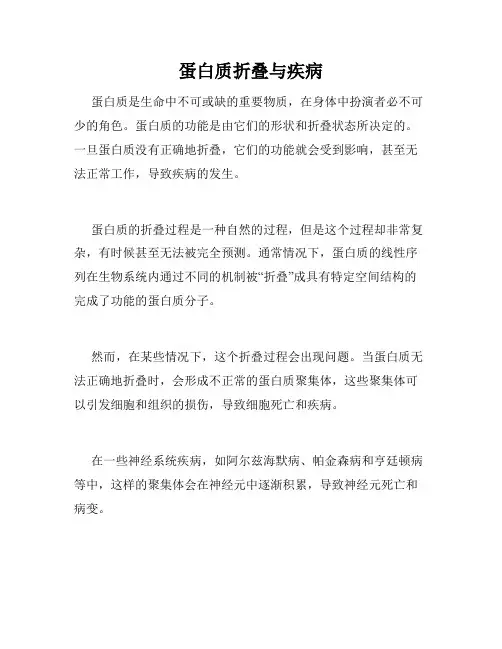 蛋白质折叠与疾病

蛋白质是生命中不可或缺的重要物质，在身体中扮演者必不可少的角色。蛋白质的功能是由它们的形状和折叠状态所决定的。一旦蛋白质没有正确地折叠，它们的功能就会受到影响，甚至无法正常工作，导致疾病的发生。

蛋白质的折叠过程是一种自然的过程，但是这个过程却非常复杂，有时候甚至无法被完全预测。通常情况下，蛋白质的线性序列在生物系统内通过不同的机制被“折叠”成具有特定空间结构的完成了功能的蛋白质分子。

然而，在某些情况下，这个折叠过程会出现问题。当蛋白质无法正确地折叠时，会形成不正常的蛋白质聚集体，这些聚集体可以引发细胞和组织的损伤，导致细胞死亡和疾病。

在一些神经系统疾病，如阿尔兹海默病、帕金森病和亨廷顿病等中，这样的聚集体会在神经元中逐渐积累，导致神经元死亡和病变。